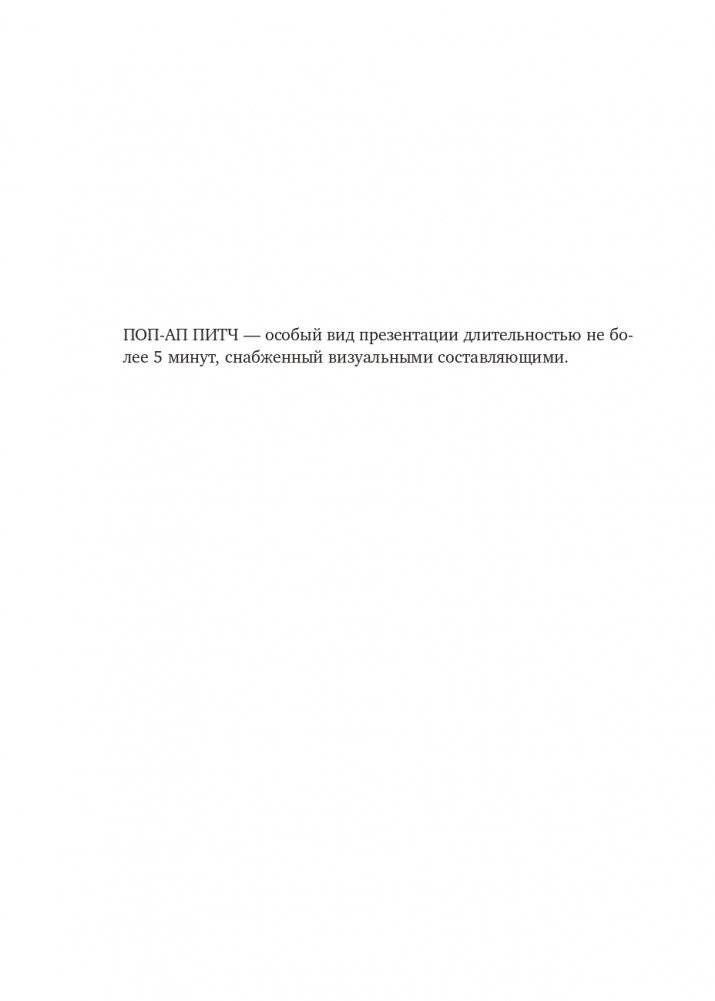 ПОП-АП ПИТЧ — особый вид презентации длительностью не более 5 минут, снабженный визуальными составляющими.